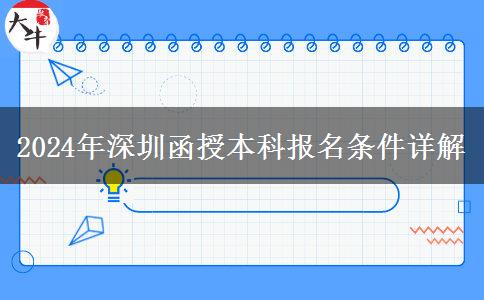 大牛

2024年深圳函授本科报名条件详解